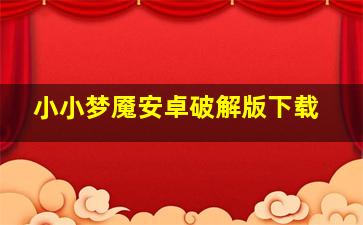 小小梦魇安卓破解版下载